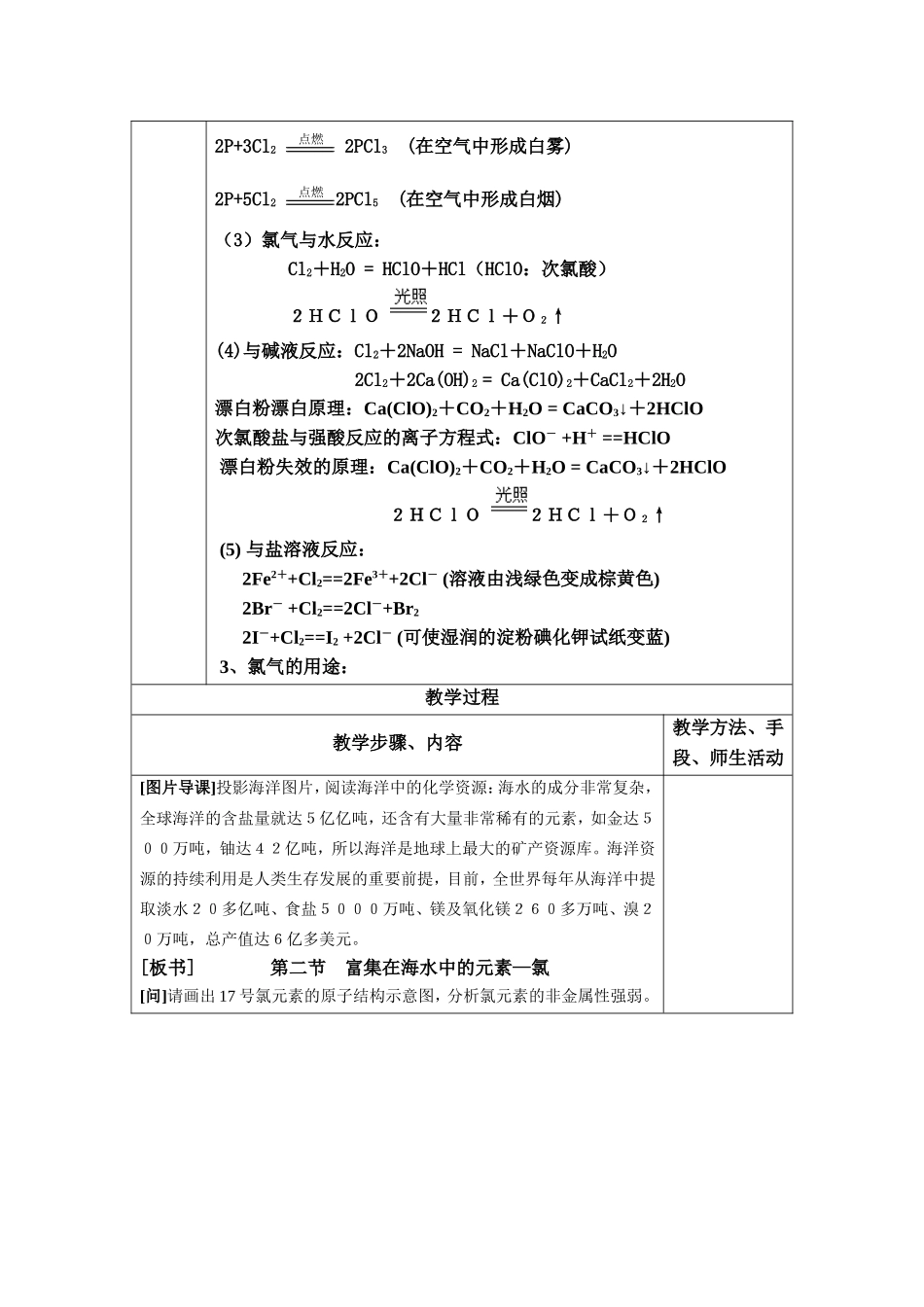 $2P+3Cl_2 \xlongequal{点燃} 2PCl_3$ （在空气中形成白雾）

$2P+5Cl_2 \xlongequal{点燃} 2PCl_5$ （在空气中形成白烟）

（3）氯气与水反应：

$Cl_2+H_2O = HClO+HCl$（HClO：次氯酸）

$2HClO \xlongequal{光照} 2HCl+O_2\uparrow$

(4)与碱液反应：$Cl_2+2NaOH = NaCl+NaClO+H_2O$

$2Cl_2+2Ca(OH)_2 = Ca(ClO)_2+CaCl_2+2H_2O$

漂白粉漂白原理：$Ca(ClO)_2+CO_2+H_2O = CaCO_3\downarrow+2HClO$

次氯酸盐与强酸反应的离子方程式：$ClO^- +H^+ ==HClO$

漂白粉失效的原理：$Ca(ClO)_2+CO_2+H_2O = CaCO_3\downarrow+2HClO$

$2HClO \xlongequal{光照} 2HCl+O_2\uparrow$

(5) 与盐溶液反应：

$2Fe^{2+}+Cl_2==2Fe^{3+}+2Cl^-$ (溶液由浅绿色变成棕黄色)

$2Br^- +Cl_2==2Cl^-+Br_2$

$2I^-+Cl_2==I_2 +2Cl^-$ (可使湿润的淀粉碘化钾试纸变蓝)

3、氯气的用途：

教学过程

| 教学步骤、内容 | 教学方法、手段、师生活动 |
|---|---|
| [图片导课]投影海洋图片，阅读海洋中的化学资源：海水的成分非常复杂，全球海洋的含盐量就达5亿亿吨，还含有大量非常稀有的元素，如金达５００万吨，铀达４２亿吨，所以海洋是地球上最大的矿产资源库。海洋资源的持续利用是人类生存发展的重要前提，目前，全世界每年从海洋中提取淡水２０多亿吨、食盐５０００万吨、镁及氧化镁２６０多万吨、溴２０万吨，总产值达6亿多美元。<br>[板书] 第二节 富集在海水中的元素—氯<br>[问]请画出17号氯元素的原子结构示意图，分析氯元素的非金属性强弱。 | |